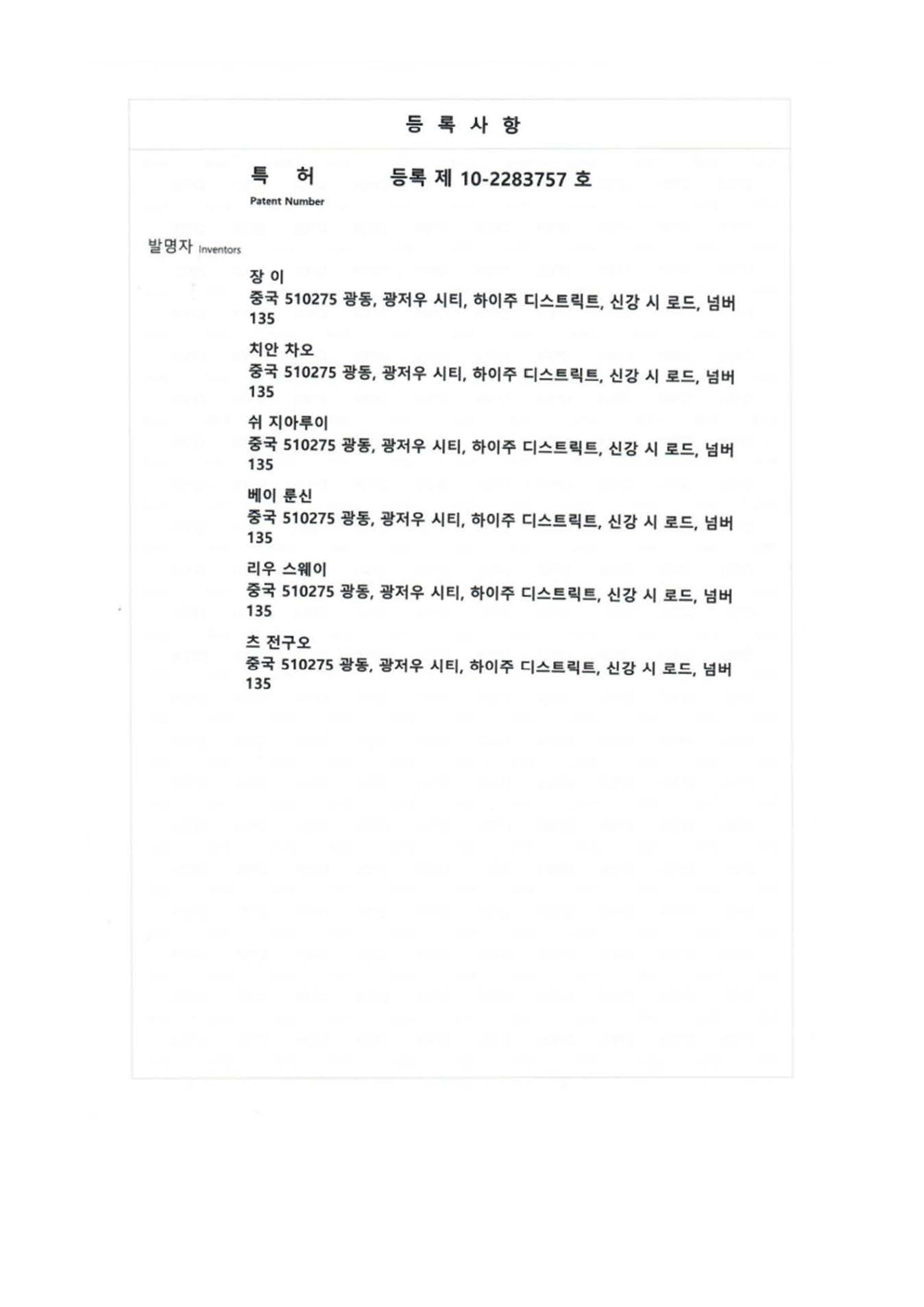 등 록 사 항

특 허 등록 제 10-2283757 호
Patent Number

발명자 Inventors

장 이
중국 510275 광동, 광저우 시티, 하이주 디스트릭트, 신강 시 로드, 넘버 135

치안 차오
중국 510275 광동, 광저우 시티, 하이주 디스트릭트, 신강 시 로드, 넘버 135

쉬 지아루이
중국 510275 광동, 광저우 시티, 하이주 디스트릭트, 신강 시 로드, 넘버 135

베이 룬신
중국 510275 광동, 광저우 시티, 하이주 디스트릭트, 신강 시 로드, 넘버 135

리우 스웨이
중국 510275 광동, 광저우 시티, 하이주 디스트릭트, 신강 시 로드, 넘버 135

츠 전구오
중국 510275 광동, 광저우 시티, 하이주 디스트릭트, 신강 시 로드, 넘버 135